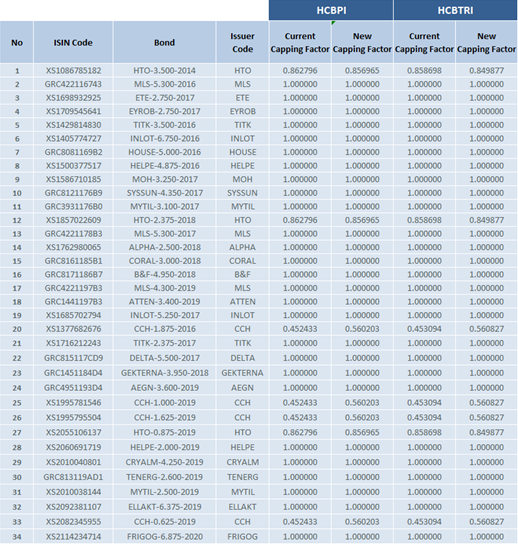 | | | | | HCBPI | | HCBTRI | |
|---|---|---|---|---|---|---|---|
| No | ISIN Code | Bond | Issuer Code | Current Capping Factor | New Capping Factor | Current Capping Factor | New Capping Factor |
| 1 | XS1086785182 | HTO-3.500-2014 | HTO | 0.862796 | 0.856965 | 0.858698 | 0.849877 |
| 2 | GRC422116743 | MLS-5.300-2016 | MLS | 1.000000 | 1.000000 | 1.000000 | 1.000000 |
| 3 | XS1698932925 | ETE-2.750-2017 | ETE | 1.000000 | 1.000000 | 1.000000 | 1.000000 |
| 4 | XS1709545641 | EYROB-2.750-2017 | EYROB | 1.000000 | 1.000000 | 1.000000 | 1.000000 |
| 5 | XS1429814830 | TITK-3.500-2016 | TITK | 1.000000 | 1.000000 | 1.000000 | 1.000000 |
| 6 | XS1405774727 | INLOT-6.750-2016 | INLOT | 1.000000 | 1.000000 | 1.000000 | 1.000000 |
| 7 | GRC8081169B2 | HOUSE-5.000-2016 | HOUSE | 1.000000 | 1.000000 | 1.000000 | 1.000000 |
| 8 | XS1500377517 | HELPE-4.875-2016 | HELPE | 1.000000 | 1.000000 | 1.000000 | 1.000000 |
| 9 | XS1586710185 | MOH-3.250-2017 | MOH | 1.000000 | 1.000000 | 1.000000 | 1.000000 |
| 10 | GRC8121176B9 | SYSSUN-4.350-2017 | SYSSUN | 1.000000 | 1.000000 | 1.000000 | 1.000000 |
| 11 | GRC3931176B0 | MYTIL-3.100-2017 | MYTIL | 1.000000 | 1.000000 | 1.000000 | 1.000000 |
| 12 | XS1857022609 | HTO-2.375-2018 | HTO | 0.862796 | 0.856965 | 0.858698 | 0.849877 |
| 13 | GRC4221178B3 | MLS-5.300-2017 | MLS | 1.000000 | 1.000000 | 1.000000 | 1.000000 |
| 14 | XS1762980065 | ALPHA-2.500-2018 | ALPHA | 1.000000 | 1.000000 | 1.000000 | 1.000000 |
| 15 | GRC8161185B1 | CORAL-3.000-2018 | CORAL | 1.000000 | 1.000000 | 1.000000 | 1.000000 |
| 16 | GRC8171186B7 | B&F-4.950-2018 | B&F | 1.000000 | 1.000000 | 1.000000 | 1.000000 |
| 17 | GRC4221197B3 | MLS-4.300-2019 | MLS | 1.000000 | 1.000000 | 1.000000 | 1.000000 |
| 18 | GRC1441197B3 | ATTEN-3.400-2019 | ATTEN | 1.000000 | 1.000000 | 1.000000 | 1.000000 |
| 19 | XS1685702794 | INLOT-5.250-2017 | INLOT | 1.000000 | 1.000000 | 1.000000 | 1.000000 |
| 20 | XS1377682676 | CCH-1.875-2016 | CCH | 0.452433 | 0.560203 | 0.453094 | 0.560827 |
| 21 | XS1716212243 | TITK-2.375-2017 | TITK | 1.000000 | 1.000000 | 1.000000 | 1.000000 |
| 22 | GRC815117CD9 | DELTA-5.500-2017 | DELTA | 1.000000 | 1.000000 | 1.000000 | 1.000000 |
| 23 | GRC1451184D4 | GEKTERNA-3.950-2018 | GEKTERNA | 1.000000 | 1.000000 | 1.000000 | 1.000000 |
| 24 | GRC4951193D4 | AEGN-3.600-2019 | AEGN | 1.000000 | 1.000000 | 1.000000 | 1.000000 |
| 25 | XS1995781546 | CCH-1.000-2019 | CCH | 0.452433 | 0.560203 | 0.453094 | 0.560827 |
| 26 | XS1995795504 | CCH-1.625-2019 | CCH | 0.452433 | 0.560203 | 0.453094 | 0.560827 |
| 27 | XS2055106137 | HTO-0.875-2019 | HTO | 0.862796 | 0.856965 | 0.858698 | 0.849877 |
| 28 | XS2060691719 | HELPE-2.000-2019 | HELPE | 1.000000 | 1.000000 | 1.000000 | 1.000000 |
| 29 | XS2010040801 | CRYALM-4.250-2019 | CRYALM | 1.000000 | 1.000000 | 1.000000 | 1.000000 |
| 30 | GRC813119AD1 | TENERG-2.600-2019 | TENERG | 1.000000 | 1.000000 | 1.000000 | 1.000000 |
| 31 | XS2010038144 | MYTIL-2.500-2019 | MYTIL | 1.000000 | 1.000000 | 1.000000 | 1.000000 |
| 32 | XS2092381107 | ELLAKT-6.375-2019 | ELLAKT | 1.000000 | 1.000000 | 1.000000 | 1.000000 |
| 33 | XS2082345955 | CCH-0.625-2019 | CCH | 0.452433 | 0.560203 | 0.453094 | 0.560827 |
| 34 | XS2114234714 | FRIGOG-6.875-2020 | FRIGOG | 1.000000 | 1.000000 | 1.000000 | 1.000000 |